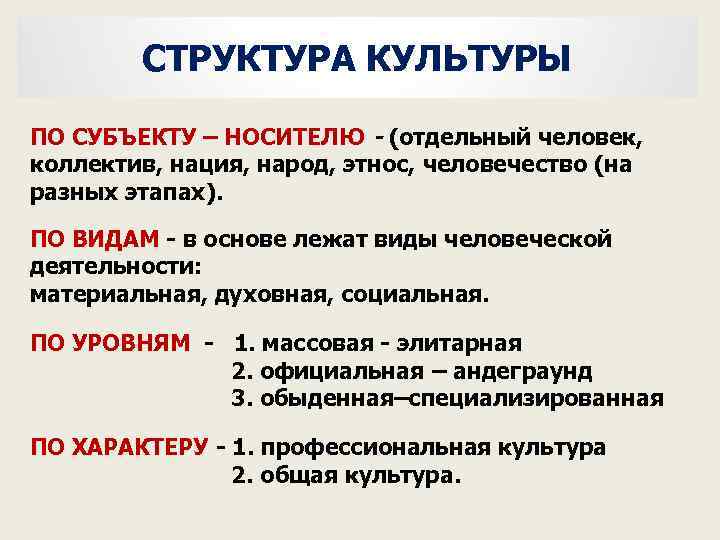 СТРУКТУРА КУЛЬТУРЫ

ПО СУБЪЕКТУ – НОСИТЕЛЮ - (отдельный человек, коллектив, нация, народ, этнос, человечество (на разных этапах).

ПО ВИДАМ - в основе лежат виды человеческой деятельности:
материальная, духовная, социальная.

ПО УРОВНЯМ - 1. массовая - элитарная
2. официальная – андеграунд
3. обыденная–специализированная

ПО ХАРАКТЕРУ - 1. профессиональная культура
2. общая культура.